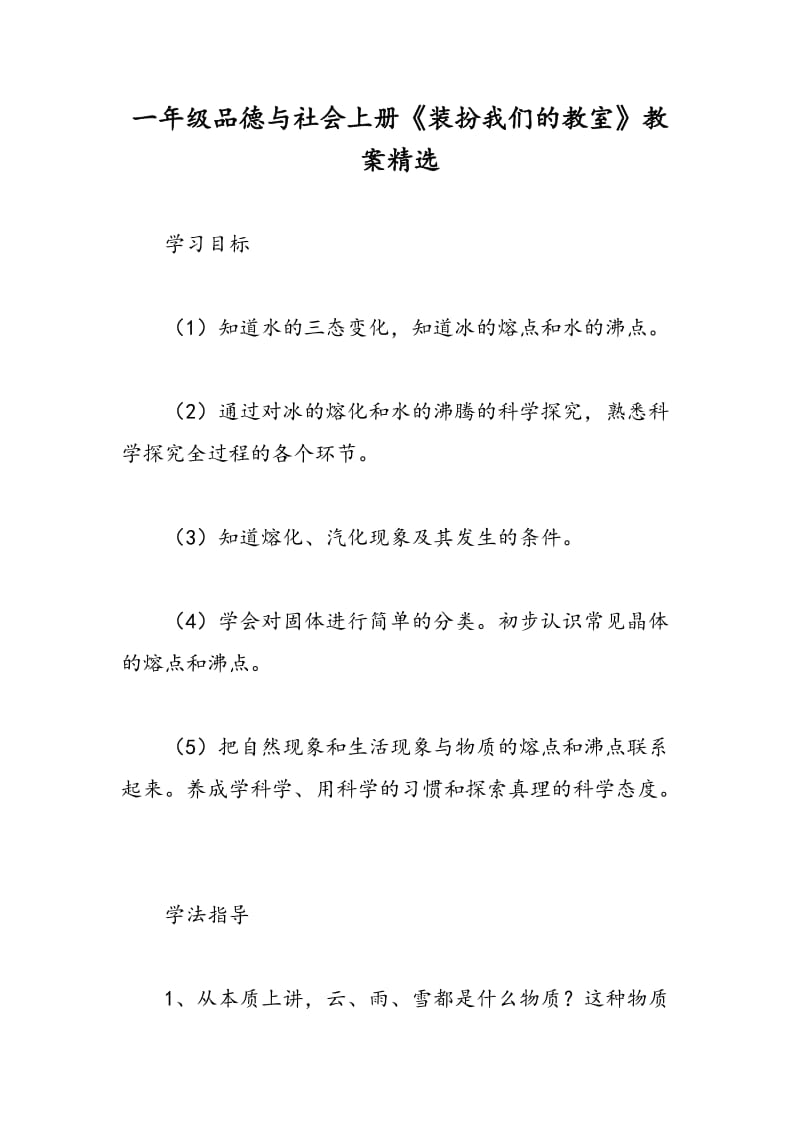 一年级品德与社会上册《装扮我们的教室》教案精选

学习目标

（1）知道水的三态变化，知道冰的熔点和水的沸点。

（2）通过对冰的熔化和水的沸腾的科学探究，熟悉科学探究全过程的各个环节。

（3）知道熔化、汽化现象及其发生的条件。

（4）学会对固体进行简单的分类。初步认识常见晶体的熔点和沸点。

（5）把自然现象和生活现象与物质的熔点和沸点联系起来。养成学科学、用科学的习惯和探索真理的科学态度。

学法指导

1、从本质上讲，云、雨、雪都是什么物质？这种物质